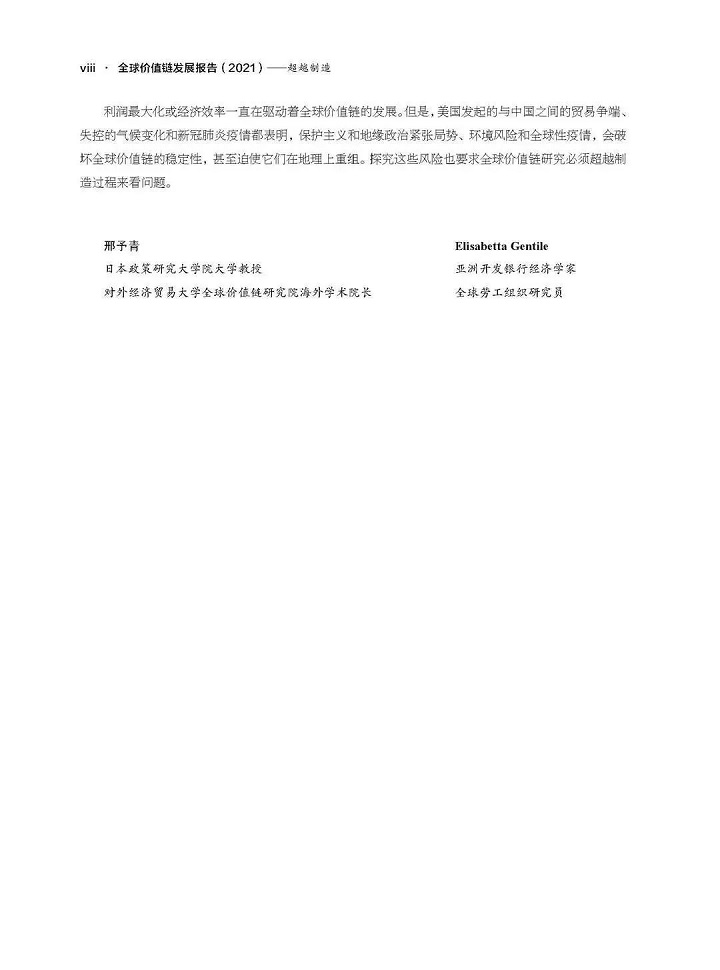 viii · 全球价值链发展报告（2021）——超越制造

利润最大化或经济效率一直在驱动着全球价值链的发展。但是，美国发起的与中国之间的贸易争端、失控的气候变化和新冠肺炎疫情都表明，保护主义和地缘政治紧张局势、环境风险和全球性疫情，会破坏全球价值链的稳定性，甚至迫使它们在地理上重组。探究这些风险也要求全球价值链研究必须超越制造过程来看问题。

邢予青
日本政策研究大学院大学教授
对外经济贸易大学全球价值链研究院海外学术院长

Elisabetta Gentile
亚洲开发银行经济学家
全球劳工组织研究员